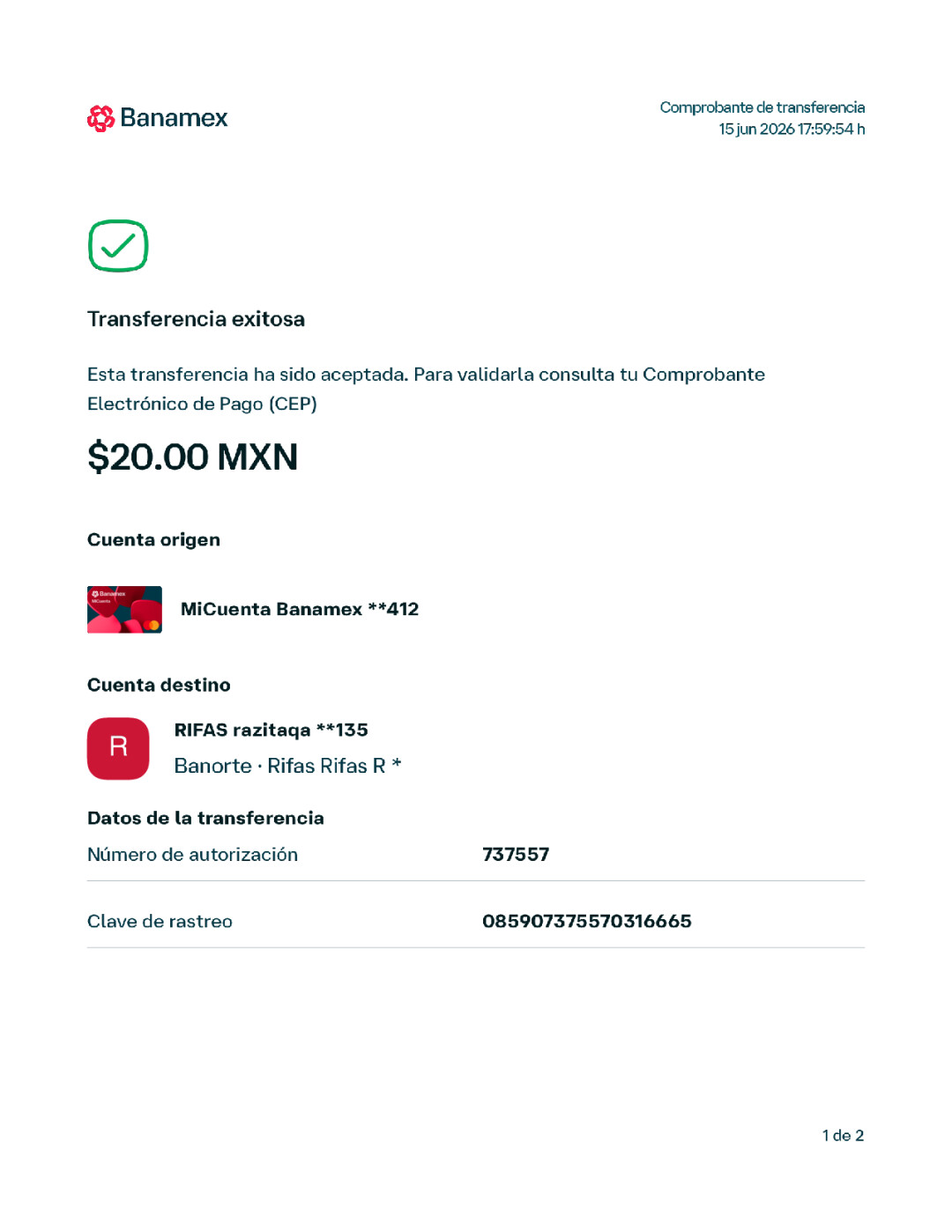 Banamex

Comprobante de transferencia
15 jun 2026 17:59:54 h

Transferencia exitosa

Esta transferencia ha sido aceptada. Para validarla consulta tu Comprobante Electrónico de Pago (CEP)

$20.00 MXN

Cuenta origen

MiCuenta Banamex **412

Cuenta destino

R

RIFAS razitaqa **135
Banorte · Rifas Rifas R *

Datos de la transferencia

Número de autorización
737557

Clave de rastreo
085907375570316665

1 de 2